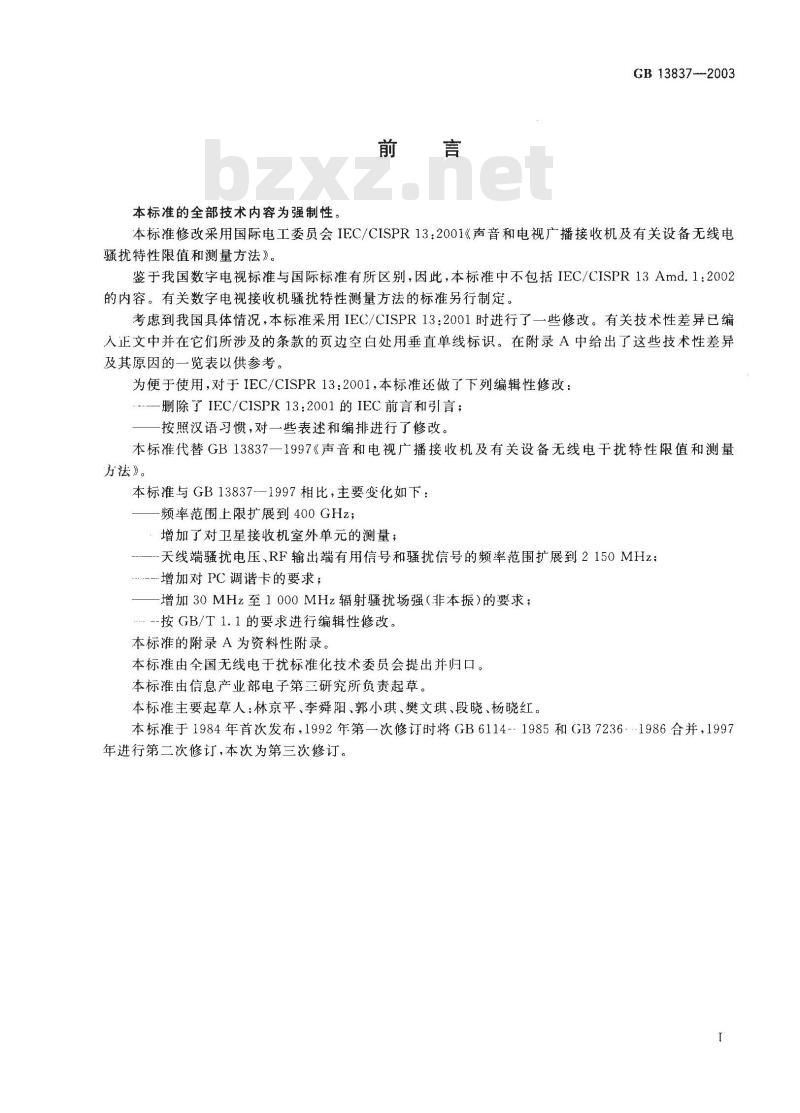 GB 13837—2003

前　言

bzxz.net

本标准的全部技术内容为强制性。

本标准修改采用国际电工委员会 IEC/CISPR 13:2001《声音和电视广播接收机及有关设备无线电骚扰特性限值和测量方法》。

鉴于我国数字电视标准与国际标准有所区别，因此，本标准中不包括 IEC/CISPR 13 Amd. 1:2002 的内容。有关数字电视接收机骚扰特性测量方法的标准另行制定。

考虑到我国具体情况，本标准采用 IEC/CISPR 13:2001 时进行了一些修改。有关技术性差异已编入正文中并在它们所涉及的条款的页边空白处用垂直单线标识。在附录 A 中给出了这些技术性差异及其原因的一览表以供参考。

为便于使用，对于 IEC/CISPR 13:2001，本标准还做了下列编辑性修改：

——删除了 IEC/CISPR 13:2001 的 IEC 前言和引言；

——按照汉语习惯，对一些表述和编排进行了修改。

本标准代替 GB 13837—1997《声音和电视广播接收机及有关设备无线电干扰特性限值和测量方法》。

本标准与 GB 13837—1997 相比，主要变化如下：

——频率范围上限扩展到 400 GHz；

——增加了对卫星接收机室外单元的测量；

——天线端骚扰电压、RF 输出端有用信号和骚扰信号的频率范围扩展到 2 150 MHz；

——增加对 PC 调谐卡的要求；

——增加 30 MHz 至 1 000 MHz 辐射骚扰场强(非本振)的要求；

——按 GB/T 1.1 的要求进行编辑性修改。

本标准的附录 A 为资料性附录。

本标准由全国无线电干扰标准化技术委员会提出并归口。

本标准由信息产业部电子第三研究所负责起草。

本标准主要起草人：林京平、李舜阳、郭小琪、樊文琪、段晓、杨晓红。

本标准于 1984 年首次发布，1992 年第一次修订时将 GB 6114—1985 和 GB 7236—1986 合并，1997 年进行第二次修订，本次为第三次修订。

I